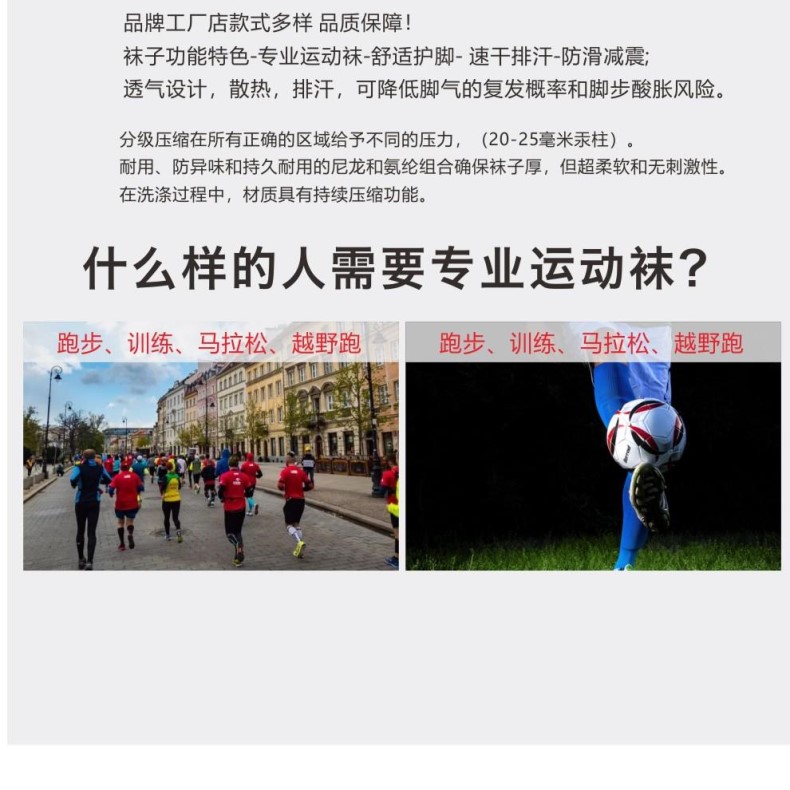 品牌工厂店款式多样 品质保障!
袜子功能特色-专业运动袜-舒适护脚- 速干排汗-防滑减震;
透气设计，散热，排汗，可降低脚气的复发概率和脚步酸胀风险。

分级压缩在所有正确的区域给予不同的压力，（20-25毫米汞柱）。
耐用、防异味和持久耐用的尼龙和氨纶组合确保袜子厚，但超柔软和无刺激性。
在洗涤过程中，材质具有持续压缩功能。

什么样的人需要专业运动袜?

跑步、训练、马拉松、越野跑

跑步、训练、马拉松、越野跑